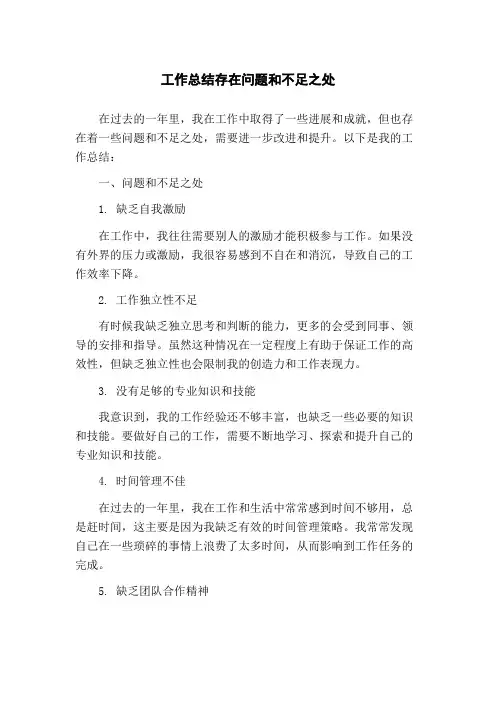 工作总结存在问题和不足之处

在过去的一年里，我在工作中取得了一些进展和成就，但也存在着一些问题和不足之处，需要进一步改进和提升。以下是我的工作总结：

一、问题和不足之处

1. 缺乏自我激励

在工作中，我往往需要别人的激励才能积极参与工作。如果没有外界的压力或激励，我很容易感到不自在和消沉，导致自己的工作效率下降。

2. 工作独立性不足

有时候我缺乏独立思考和判断的能力，更多的会受到同事、领导的安排和指导。虽然这种情况在一定程度上有助于保证工作的高效性，但缺乏独立性也会限制我的创造力和工作表现力。

3. 没有足够的专业知识和技能

我意识到，我的工作经验还不够丰富，也缺乏一些必要的知识和技能。要做好自己的工作，需要不断地学习、探索和提升自己的专业知识和技能。

4. 时间管理不佳

在过去的一年里，我在工作和生活中常常感到时间不够用，总是赶时间，这主要是因为我缺乏有效的时间管理策略。我常常发现自己在一些琐碎的事情上浪费了太多时间，从而影响到工作任务的完成。

5. 缺乏团队合作精神